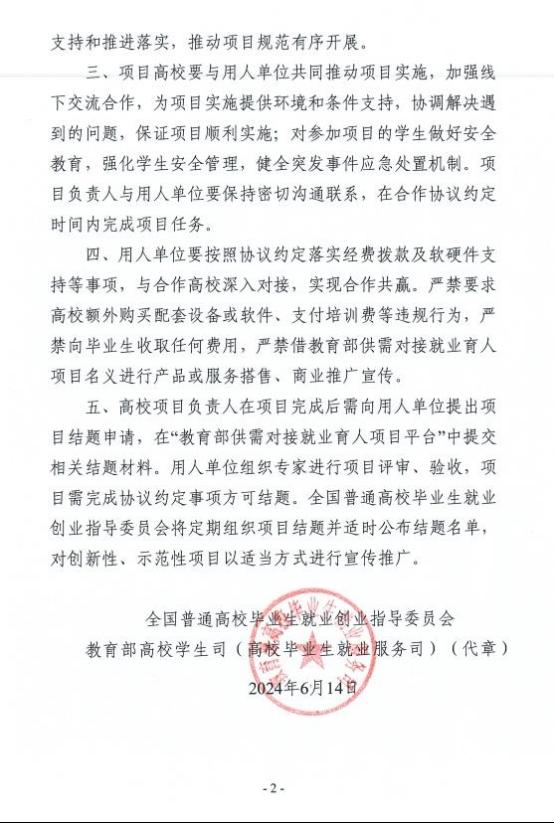 支持和推进落实，推动项目规范有序开展。

三、项目高校要与用人单位共同推动项目实施，加强线下交流合作，为项目实施提供环境和条件支持，协调解决遇到的问题，保证项目顺利实施；对参加项目的学生做好安全教育，强化学生安全管理，健全突发事件应急处置机制。项目负责人与用人单位要保持密切沟通联系，在合作协议约定时间内完成项目任务。

四、用人单位要按照协议约定落实经费拨款及软硬件支持等事项，与合作高校深入对接，实现合作共赢。严禁要求高校额外购买配套设备或软件、支付培训费等违规行为，严禁向毕业生收取任何费用，严禁借教育部供需对接就业育人项目名义进行产品或服务搭售、商业推广宣传。

五、高校项目负责人在项目完成后需向用人单位提出项目结题申请，在“教育部供需对接就业育人项目平台”中提交相关结题材料。用人单位组织专家进行项目评审、验收，项目需完成协议约定事项方可结题。全国普通高校毕业生就业创业指导委员会将定期组织项目结题并适时公布结题名单，对创新性、示范性项目以适当方式进行宣传推广。

全国普通高校毕业生就业创业指导委员会
教育部高校学生司（高校毕业生就业服务司）（代章）
2024年6月14日

-2-